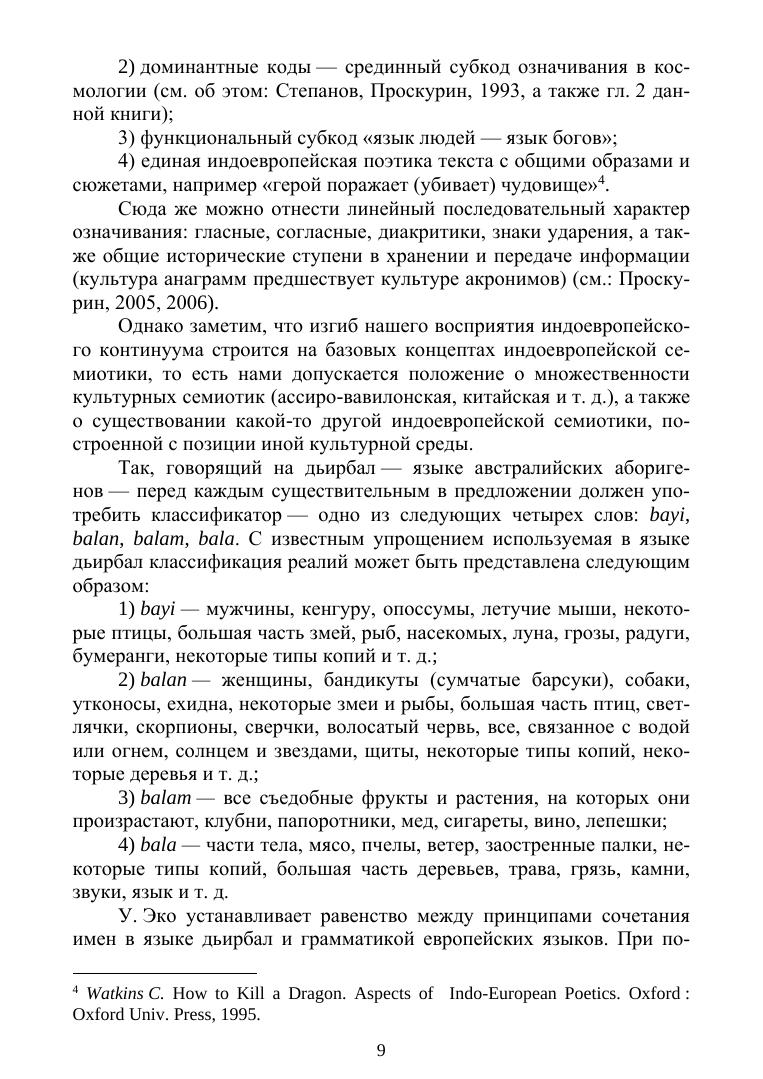 2) доминантные коды — срединный субкод означивания в космологии (см. об этом: Степанов, Проскурин, 1993, а также гл. 2 данной книги);

3) функциональный субкод «язык людей — язык богов»;

4) единая индоевропейская поэтика текста с общими образами и сюжетами, например «герой поражает (убивает) чудовище»$^4$.

Сюда же можно отнести линейный последовательный характер означивания: гласные, согласные, диакритики, знаки ударения, а также общие исторические ступени в хранении и передаче информации (культура анаграмм предшествует культуре акронимов) (см.: Проскурин, 2005, 2006).

Однако заметим, что изгиб нашего восприятия индоевропейского континуума строится на базовых концептах индоевропейской семиотики, то есть нами допускается положение о множественности культурных семиотик (ассиро-вавилонская, китайская и т. д.), а также о существовании какой-то другой индоевропейской семиотики, построенной с позиции иной культурной среды.

Так, говорящий на дьирбал — языке австралийских аборигенов — перед каждым существительным в предложении должен употребить классификатор — одно из следующих четырех слов: bayi, balan, balam, bala. С известным упрощением используемая в языке дьирбал классификация реалий может быть представлена следующим образом:

1) bayi — мужчины, кенгуру, опоссумы, летучие мыши, некоторые птицы, большая часть змей, рыб, насекомых, луна, грозы, радуги, бумеранги, некоторые типы копий и т. д.;

2) balan — женщины, бандикуты (сумчатые барсуки), собаки, утконосы, ехидна, некоторые змеи и рыбы, большая часть птиц, светлячки, скорпионы, сверчки, волосатый червь, все, связанное с водой или огнем, солнцем и звездами, щиты, некоторые типы копий, некоторые деревья и т. д.;

3) balam — все съедобные фрукты и растения, на которых они произрастают, клубни, папоротники, мед, сигареты, вино, лепешки;

4) bala — части тела, мясо, пчелы, ветер, заостренные палки, некоторые типы копий, большая часть деревьев, трава, грязь, камни, звуки, язык и т. д.

У. Эко устанавливает равенство между принципами сочетания имен в языке дьирбал и грамматикой европейских языков. При по-

$^4$ Watkins C. How to Kill a Dragon. Aspects of Indo-European Poetics. Oxford : Oxford Univ. Press, 1995.

9